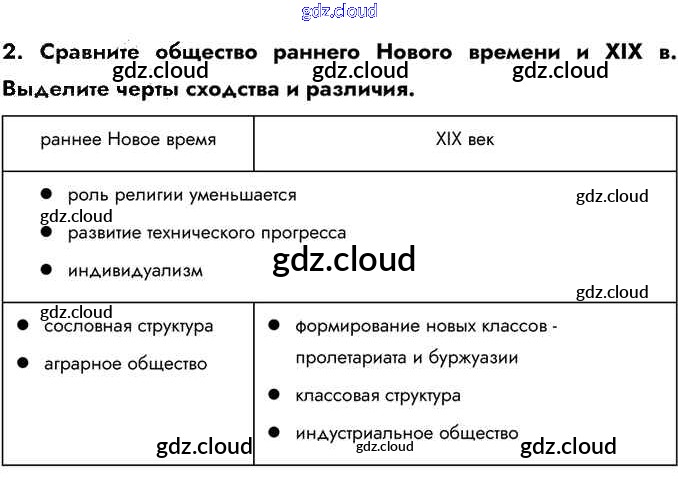 2. Сравните общество раннего Нового времени и XIX в. Выделите черты сходства и различия.

| раннее Новое время | XIX век |
|---|---|
| • роль религии уменьшается • развитие технического прогресса • индивидуализм | |
| • сословная структура • аграрное общество | • формирование новых классов - пролетариата и буржуазии • классовая структура • индустриальное общество |

gdz.cloud